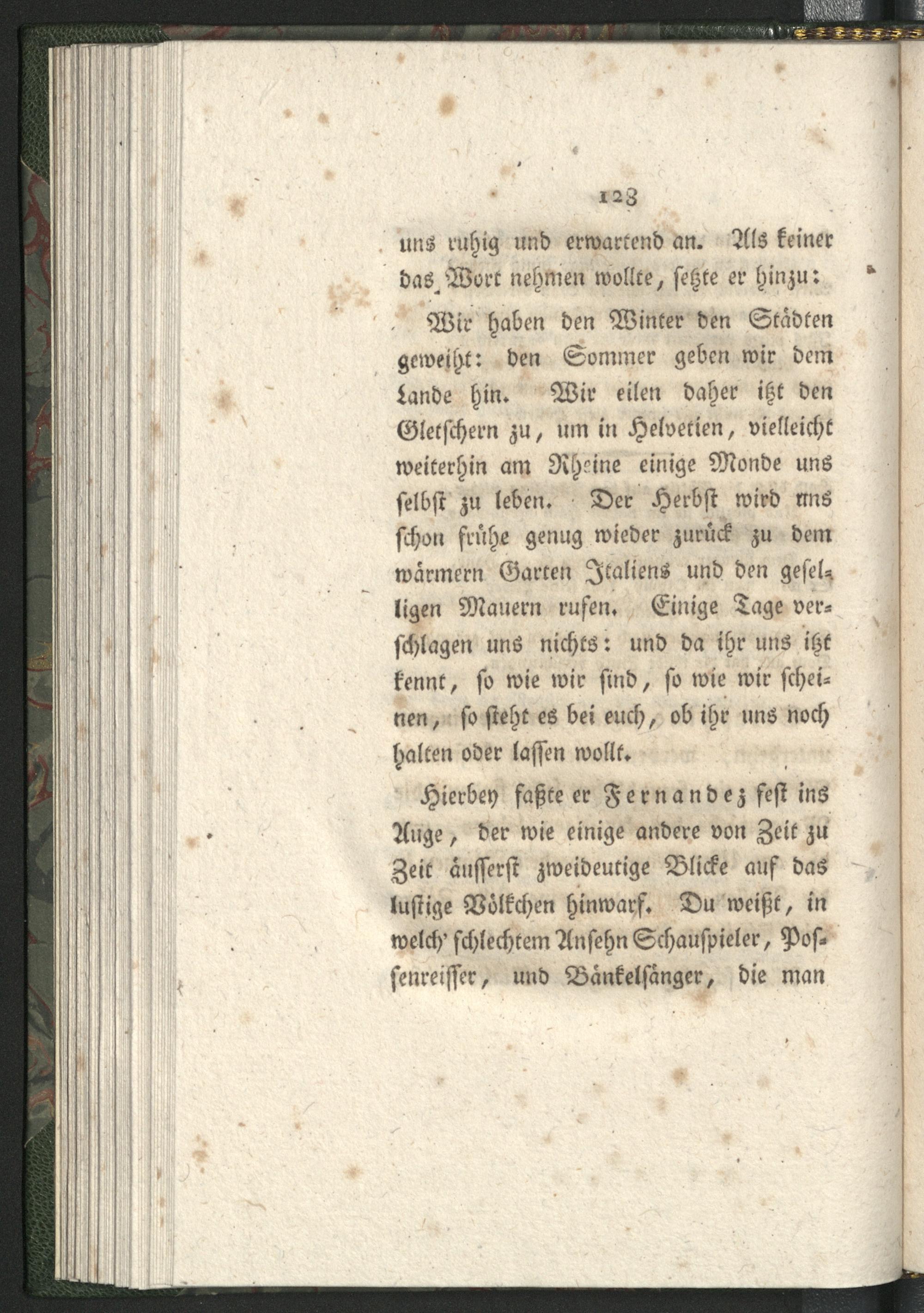 128

uns ruhig und erwartend an. Als keiner das Wort nehmen wollte, setzte er hinzu:

Wir haben den Winter den Städten geweiht: den Sommer geben wir dem Lande hin. Wir eilen daher itzt den Gletschern zu, um in Helvetien, vielleicht weiterhin am Rheine einige Monde uns selbst zu leben. Der Herbst wird uns schon frühe genug wieder zurück zu dem wärmern Garten Italiens und den geselligen Mauern rufen. Einige Tage verschlagen uns nichts: und da ihr uns itzt kennt, so wie wir sind, so wie wir scheinen, so steht es bei euch, ob ihr uns noch halten oder lassen wollt.

Hierbey faßte er Fernandez fest ins Auge, der wie einige andere von Zeit zu Zeit äusserst zweideutige Blicke auf das lustige Völkchen hinwarf. Du weißt, in welch' schlechtem Ansehn Schauspieler, Possenreisser, und Bänkelsänger, die man